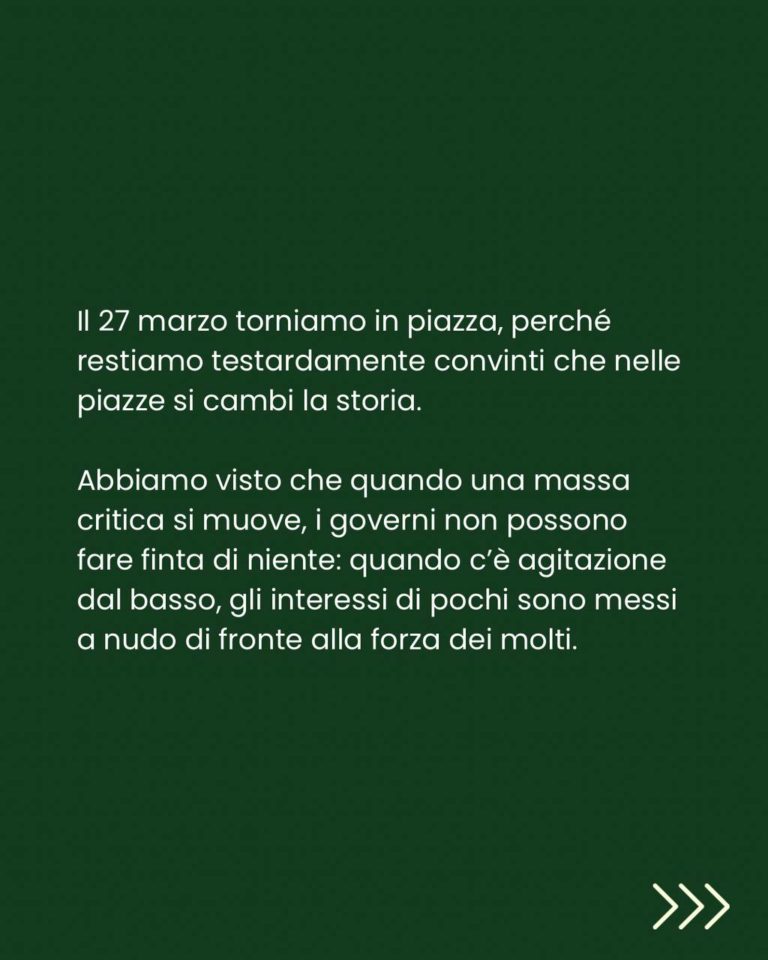 Il 27 marzo torniamo in piazza, perché restiamo testardamente convinti che nelle piazze si cambi la storia.

Abbiamo visto che quando una massa critica si muove, i governi non possono fare finta di niente: quando c'è agitazione dal basso, gli interessi di pochi sono messi a nudo di fronte alla forza dei molti.

>>>